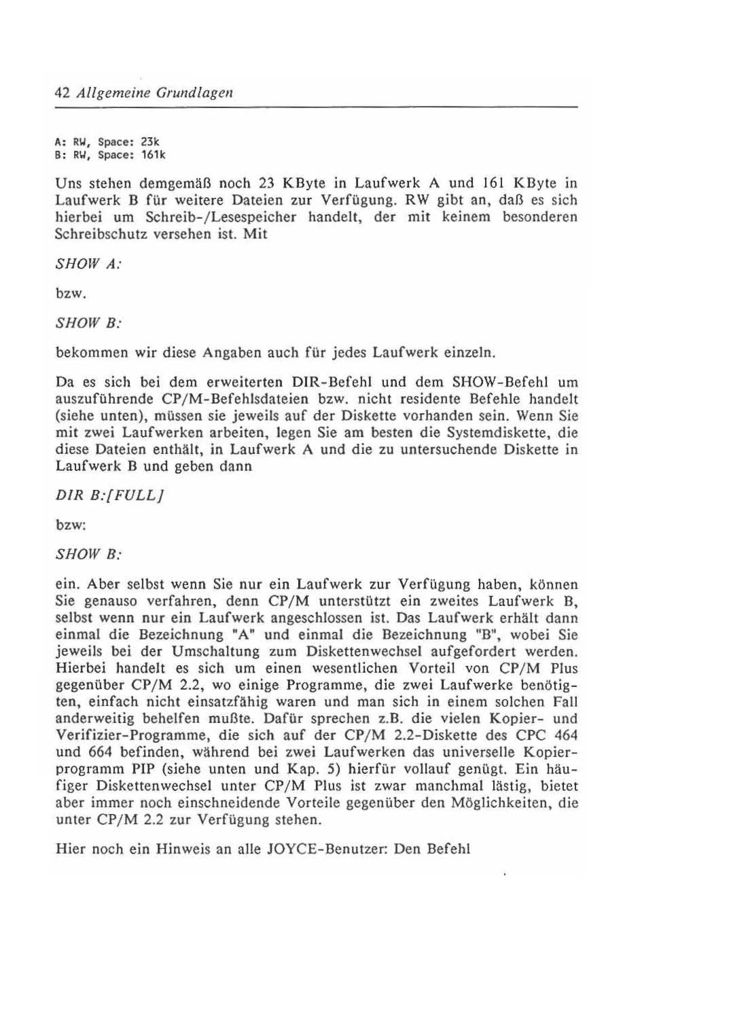 42 Allgemeine Grundlagen

A: RW, Space: 23k
B: RW, Space: 161k

Uns stehen demgemäß noch 23 KByte in Laufwerk A und 161 KByte in Laufwerk B für weitere Dateien zur Verfügung. RW gibt an, daß es sich hierbei um Schreib-/Lesespeicher handelt, der mit keinem besonderen Schreibschutz versehen ist. Mit

SHOW A:

bzw.

SHOW B:

bekommen wir diese Angaben auch für jedes Laufwerk einzeln.

Da es sich bei dem erweiterten DIR-Befehl und dem SHOW-Befehl um auszuführende CP/M-Befehlsdateien bzw. nicht residente Befehle handelt (siehe unten), müssen sie jeweils auf der Diskette vorhanden sein. Wenn Sie mit zwei Laufwerken arbeiten, legen Sie am besten die Systemdiskette, die diese Dateien enthält, in Laufwerk A und die zu untersuchende Diskette in Laufwerk B und geben dann

DIR B:[FULL]

bzw:

SHOW B:

ein. Aber selbst wenn Sie nur ein Laufwerk zur Verfügung haben, können Sie genauso verfahren, denn CP/M unterstützt ein zweites Laufwerk B, selbst wenn nur ein Laufwerk angeschlossen ist. Das Laufwerk erhält dann einmal die Bezeichnung "A" und einmal die Bezeichnung "B", wobei Sie jeweils bei der Umschaltung zum Diskettenwechsel aufgefordert werden. Hierbei handelt es sich um einen wesentlichen Vorteil von CP/M Plus gegenüber CP/M 2.2, wo einige Programme, die zwei Laufwerke benötigten, einfach nicht einsatzfähig waren und man sich in einem solchen Fall anderweitig behelfen mußte. Dafür sprechen z.B. die vielen Kopier- und Verifizier-Programme, die sich auf der CP/M 2.2-Diskette des CPC 464 und 664 befinden, während bei zwei Laufwerken das universelle Kopierprogramm PIP (siehe unten und Kap. 5) hierfür vollauf genügt. Ein häufiger Diskettenwechsel unter CP/M Plus ist zwar manchmal lästig, bietet aber immer noch einschneidende Vorteile gegenüber den Möglichkeiten, die unter CP/M 2.2 zur Verfügung stehen.

Hier noch ein Hinweis an alle JOYCE-Benutzer: Den Befehl